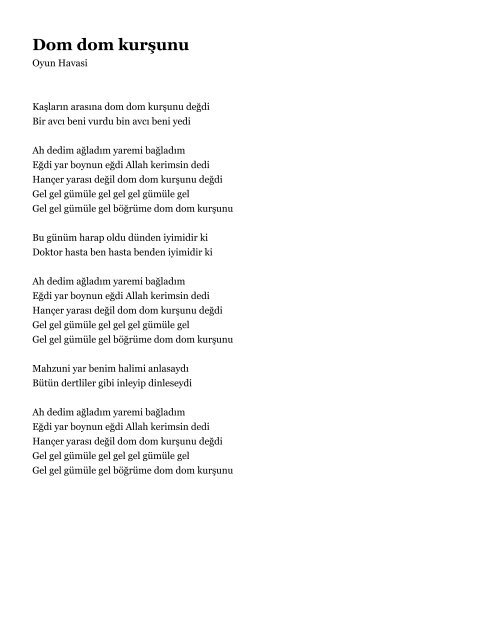 Dom dom kurşunu
Oyun Havasi

Kaşların arasına dom dom kurşunu değdi
Bir avcı beni vurdu bin avcı beni yedi

Ah dedim ağladım yaremi bağladım
Eğdi yar boynun eğdi Allah kerimsin dedi
Hançer yarası değil dom dom kurşunu değdi
Gel gel gümüle gel gel gel gümüle gel
Gel gel gümüle gel böğrüme dom dom kurşunu

Bu günüm harap oldu dünden iyimidir ki
Doktor hasta ben hasta benden iyimidir ki

Ah dedim ağladım yaremi bağladım
Eğdi yar boynun eğdi Allah kerimsin dedi
Hançer yarası değil dom dom kurşunu değdi
Gel gel gümüle gel gel gel gümüle gel
Gel gel gümüle gel böğrüme dom dom kurşunu

Mahzuni yar benim halimi anlasaydı
Bütün dertliler gibi inleyip dinleseydi

Ah dedim ağladım yaremi bağladım
Eğdi yar boynun eğdi Allah kerimsin dedi
Hançer yarası değil dom dom kurşunu değdi
Gel gel gümüle gel gel gel gümüle gel
Gel gel gümüle gel böğrüme dom dom kurşunu